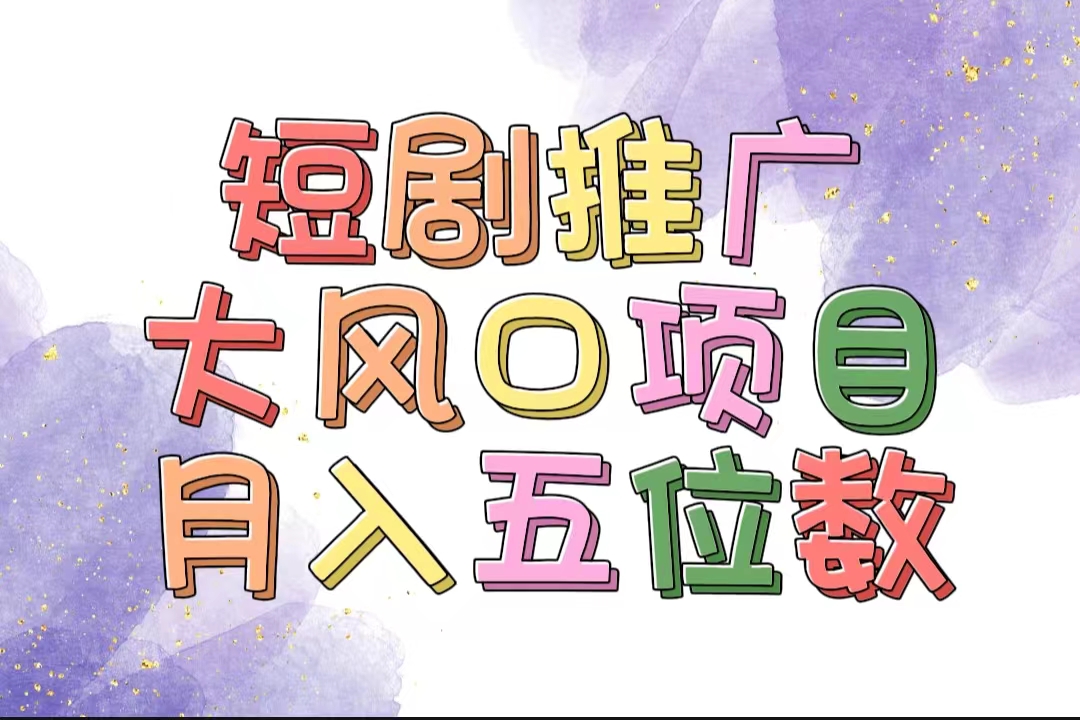 短剧推广
大风口项目
月入五位数